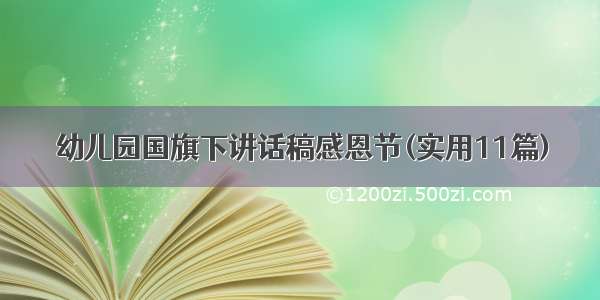 幼儿园国旗下讲话稿感恩节(实用11篇)

©1200zi.500zi.com